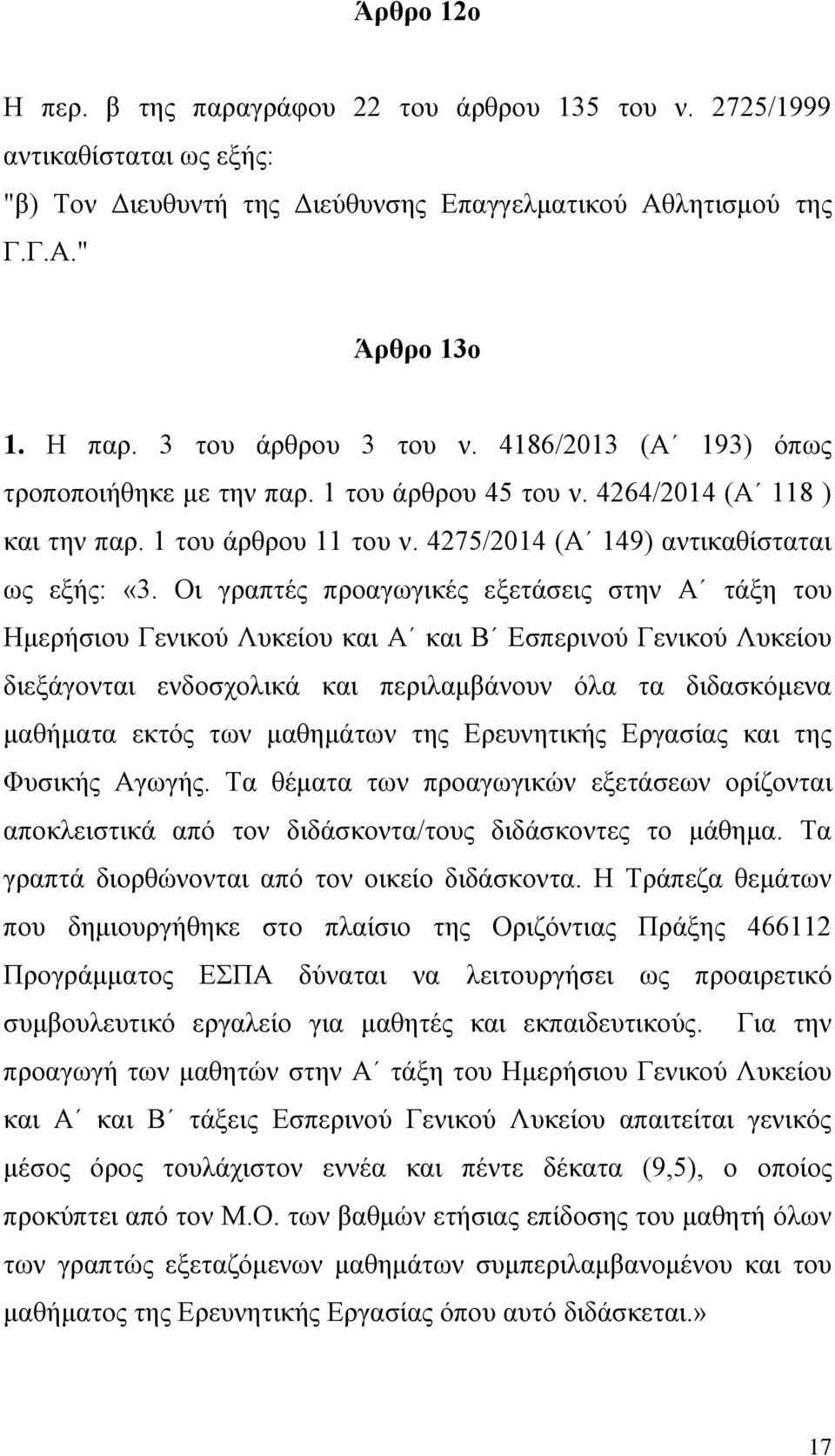 Άρθρο 12ο

Η περ. β της παραγράφου 22 του άρθρου 135 του ν. 2725/1999 αντικαθίσταται ως εξής:
"β) Τον Διευθυντή της Διεύθυνσης Επαγγελματικού Αθλητισμού της Γ.Γ.Α."

Άρθρο 13ο

1. Η παρ. 3 του άρθρου 3 του ν. 4186/2013 (Α΄ 193) όπως τροποποιήθηκε με την παρ. 1 του άρθρου 45 του ν. 4264/2014 (Α΄ 118 ) και την παρ. 1 του άρθρου 11 του ν. 4275/2014 (Α΄ 149) αντικαθίσταται ως εξής: «3. Οι γραπτές προαγωγικές εξετάσεις στην Α΄ τάξη του Ημερήσιου Γενικού Λυκείου και Α΄ και Β΄ Εσπερινού Γενικού Λυκείου διεξάγονται ενδοσχολικά και περιλαμβάνουν όλα τα διδασκόμενα μαθήματα εκτός των μαθημάτων της Ερευνητικής Εργασίας και της Φυσικής Αγωγής. Τα θέματα των προαγωγικών εξετάσεων ορίζονται αποκλειστικά από τον διδάσκοντα/τους διδάσκοντες το μάθημα. Τα γραπτά διορθώνονται από τον οικείο διδάσκοντα. Η Τράπεζα θεμάτων που δημιουργήθηκε στο πλαίσιο της Οριζόντιας Πράξης 466112 Προγράμματος ΕΣΠΑ δύναται να λειτουργήσει ως προαιρετικό συμβουλευτικό εργαλείο για μαθητές και εκπαιδευτικούς. Για την προαγωγή των μαθητών στην Α΄ τάξη του Ημερήσιου Γενικού Λυκείου και Α΄ και Β΄ τάξεις Εσπερινού Γενικού Λυκείου απαιτείται γενικός μέσος όρος τουλάχιστον εννέα και πέντε δέκατα (9,5), ο οποίος προκύπτει από τον Μ.Ο. των βαθμών ετήσιας επίδοσης του μαθητή όλων των γραπτώς εξεταζόμενων μαθημάτων συμπεριλαμβανομένου και του μαθήματος της Ερευνητικής Εργασίας όπου αυτό διδάσκεται.»

17